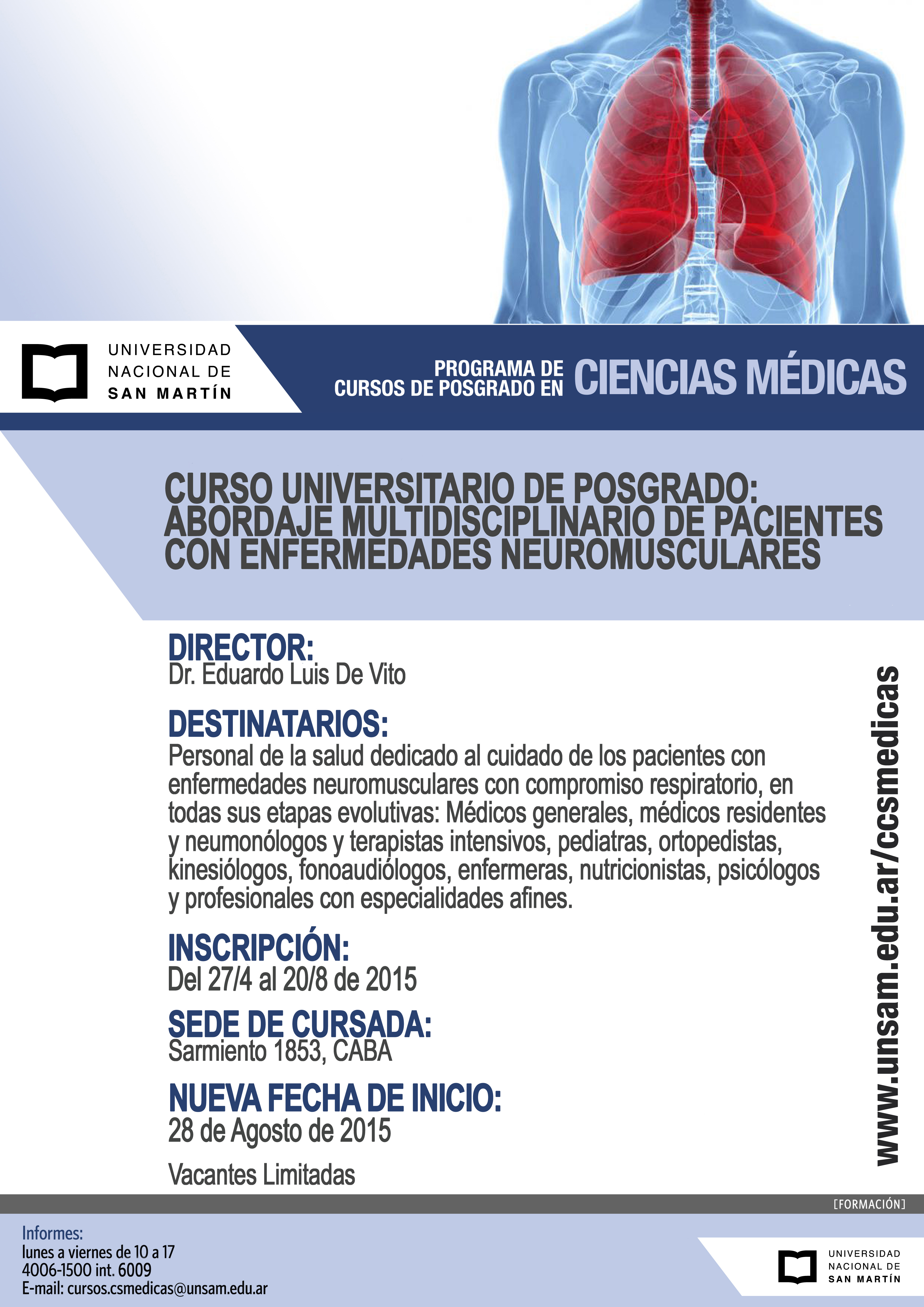 UNIVERSIDAD NACIONAL DE SAN MARTÍN

PROGRAMA DE CURSOS DE POSGRADO EN CIENCIAS MÉDICAS

CURSO UNIVERSITARIO DE POSGRADO: ABORDAJE MULTIDISCIPLINARIO DE PACIENTES CON ENFERMEDADES NEUROMUSCULARES

DIRECTOR:
Dr. Eduardo Luis De Vito

DESTINATARIOS:
Personal de la salud dedicado al cuidado de los pacientes con enfermedades neuromusculares con compromiso respiratorio, en todas sus etapas evolutivas: Médicos generales, médicos residentes y neumonólogos y terapistas intensivos, pediatras, ortopedistas, kinesiólogos, fonoaudiólogos, enfermeras, nutricionistas, psicólogos y profesionales con especialidades afines.

INSCRIPCIÓN:
Del 27/4 al 20/8 de 2015

SEDE DE CURSADA:
Sarmiento 1853, CABA

NUEVA FECHA DE INICIO:
28 de Agosto de 2015

Vacantes Limitadas

www.unsam.edu.ar/ccsmedicas

[FORMACIÓN]

Informes:
lunes a viernes de 10 a 17
4006-1500 int. 6009
E-mail: cursos.csmedicas@unsam.edu.ar

UNIVERSIDAD NACIONAL DE SAN MARTÍN